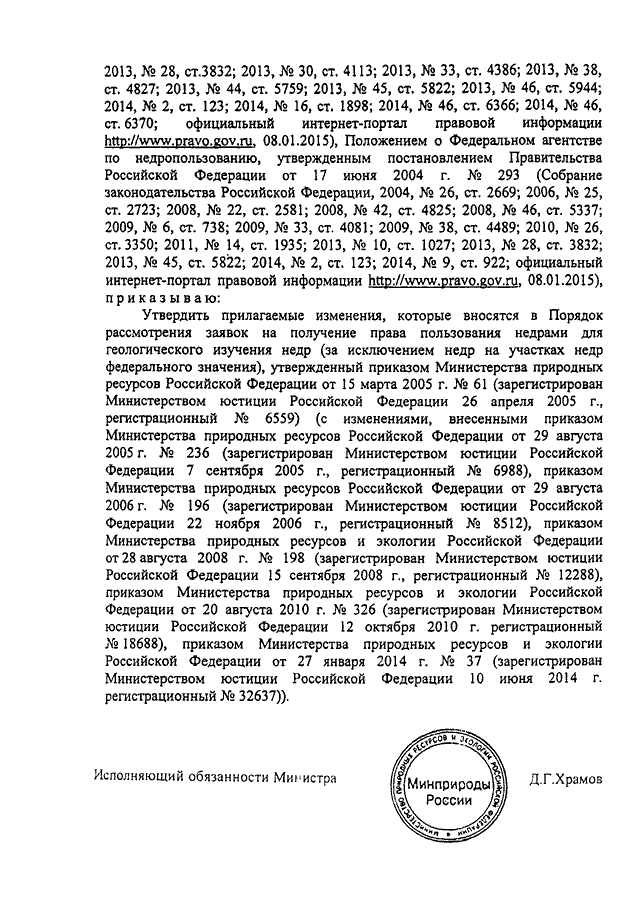 2013, № 28, ст.3832; 2013, № 30, ст. 4113; 2013, № 33, ст. 4386; 2013, № 38, ст. 4827; 2013, № 44, ст. 5759; 2013, № 45, ст. 5822; 2013, № 46, ст. 5944; 2014, № 2, ст. 123; 2014, № 16, ст. 1898; 2014, № 46, ст. 6366; 2014, № 46, ст. 6370; официальный интернет-портал правовой информации http://www.pravo.gov.ru, 08.01.2015), Положением о Федеральном агентстве по недропользованию, утвержденным постановлением Правительства Российской Федерации от 17 июня 2004 г. № 293 (Собрание законодательства Российской Федерации, 2004, № 26, ст. 2669; 2006, № 25, ст. 2723; 2008, № 22, ст. 2581; 2008, № 42, ст. 4825; 2008, № 46, ст. 5337; 2009, № 6, ст. 738; 2009, № 33, ст. 4081; 2009, № 38, ст. 4489; 2010, № 26, ст. 3350; 2011, № 14, ст. 1935; 2013, № 10, ст. 1027; 2013, № 28, ст. 3832; 2013, № 45, ст. 5822; 2014, № 2, ст. 123; 2014, № 9, ст. 922; официальный интернет-портал правовой информации http://www.pravo.gov.ru, 08.01.2015), приказываю:

Утвердить прилагаемые изменения, которые вносятся в Порядок рассмотрения заявок на получение права пользования недрами для геологического изучения недр (за исключением недр на участках недр федерального значения), утвержденный приказом Министерства природных ресурсов Российской Федерации от 15 марта 2005 г. № 61 (зарегистрирован Министерством юстиции Российской Федерации 26 апреля 2005 г., регистрационный № 6559) (с изменениями, внесенными приказом Министерства природных ресурсов Российской Федерации от 29 августа 2005 г. № 236 (зарегистрирован Министерством юстиции Российской Федерации 7 сентября 2005 г., регистрационный № 6988), приказом Министерства природных ресурсов Российской Федерации от 29 августа 2006 г. № 196 (зарегистрирован Министерством юстиции Российской Федерации 22 ноября 2006 г., регистрационный № 8512), приказом Министерства природных ресурсов и экологии Российской Федерации от 28 августа 2008 г. № 198 (зарегистрирован Министерством юстиции Российской Федерации 15 сентября 2008 г., регистрационный № 12288), приказом Министерства природных ресурсов и экологии Российской Федерации от 20 августа 2010 г. № 326 (зарегистрирован Министерством юстиции Российской Федерации 12 октября 2010 г. регистрационный № 18688), приказом Министерства природных ресурсов и экологии Российской Федерации от 27 января 2014 г. № 37 (зарегистрирован Министерством юстиции Российской Федерации 10 июня 2014 г. регистрационный № 32637)).

Исполняющий обязанности Министра

МИНИСТЕРСТВО ПРИРОДНЫХ РЕСУРСОВ И ЭКОЛОГИИ РОССИЙСКОЙ ФЕДЕРАЦИИ
Минприроды России

Д.Г.Храмов